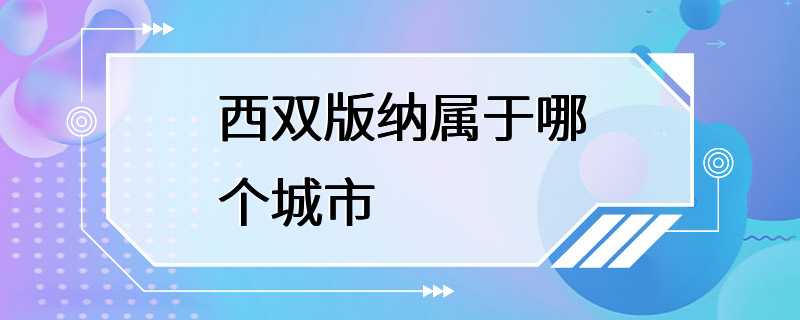 西双版纳属于哪个城市